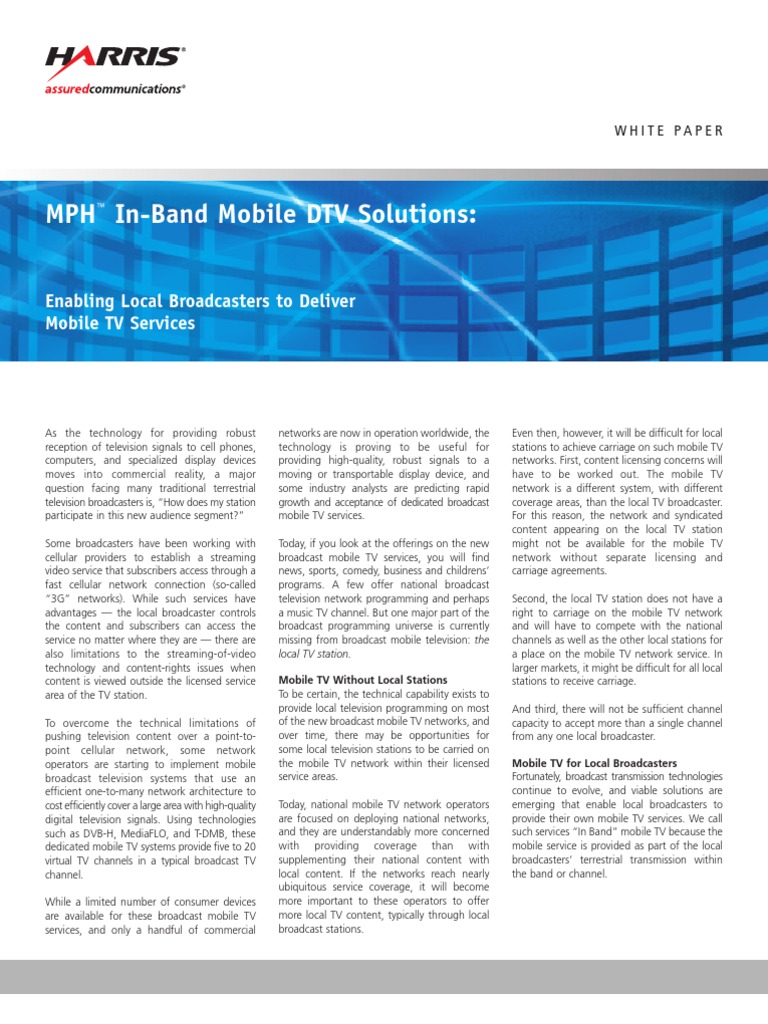 HARRIS®
assuredcommunications®

WHITE PAPER

MPH™ In-Band Mobile DTV Solutions:

Enabling Local Broadcasters to Deliver Mobile TV Services

As the technology for providing robust reception of television signals to cell phones, computers, and specialized display devices moves into commercial reality, a major question facing many traditional terrestrial television broadcasters is, "How does my station participate in this new audience segment?"

Some broadcasters have been working with cellular providers to establish a streaming video service that subscribers access through a fast cellular network connection (so-called "3G" networks). While such services have advantages — the local broadcaster controls the content and subscribers can access the service no matter where they are — there are also limitations to the streaming-of-video technology and content-rights issues when content is viewed outside the licensed service area of the TV station.

To overcome the technical limitations of pushing television content over a point-to-point cellular network, some network operators are starting to implement mobile broadcast television systems that use an efficient one-to-many network architecture to cost efficiently cover a large area with high-quality digital television signals. Using technologies such as DVB-H, MediaFLO, and T-DMB, these dedicated mobile TV systems provide five to 20 virtual TV channels in a typical broadcast TV channel.

While a limited number of consumer devices are available for these broadcast mobile TV services, and only a handful of commercial networks are now in operation worldwide, the technology is proving to be useful for providing high-quality, robust signals to a moving or transportable display device, and some industry analysts are predicting rapid growth and acceptance of dedicated broadcast mobile TV services.

Today, if you look at the offerings on the new broadcast mobile TV services, you will find news, sports, comedy, business and childrens' programs. A few offer national broadcast television network programming and perhaps a music TV channel. But one major part of the broadcast programming universe is currently missing from broadcast mobile television: the local TV station.

Mobile TV Without Local Stations
To be certain, the technical capability exists to provide local television programming on most of the new broadcast mobile TV networks, and over time, there may be opportunities for some local television stations to be carried on the mobile TV network within their licensed service areas.

Today, national mobile TV network operators are focused on deploying national networks, and they are understandably more concerned with providing coverage than with supplementing their national content with local content. If the networks reach nearly ubiquitous service coverage, it will become more important to these operators to offer more local TV content, typically through local broadcast stations.

Even then, however, it will be difficult for local stations to achieve carriage on such mobile TV networks. First, content licensing concerns will have to be worked out. The mobile TV network is a different system, with different coverage areas, than the local TV broadcaster. For this reason, the network and syndicated content appearing on the local TV station might not be available for the mobile TV network without separate licensing and carriage agreements.

Second, the local TV station does not have a right to carriage on the mobile TV network and will have to compete with the national channels as well as the other local stations for a place on the mobile TV network service. In larger markets, it might be difficult for all local stations to receive carriage.

And third, there will not be sufficient channel capacity to accept more than a single channel from any one local broadcaster.

Mobile TV for Local Broadcasters
Fortunately, broadcast transmission technologies continue to evolve, and viable solutions are emerging that enable local broadcasters to provide their own mobile TV services. We call such services "In Band" mobile TV because the mobile service is provided as part of the local broadcasters' terrestrial transmission within the band or channel.